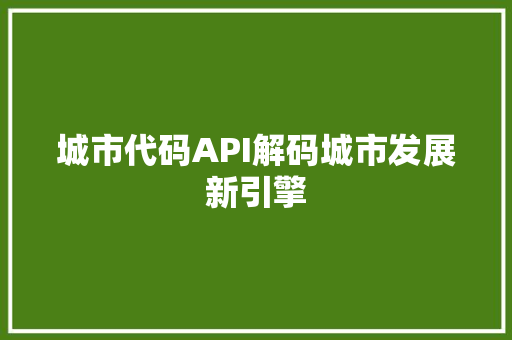 城市代码API解码城市发展新引擎